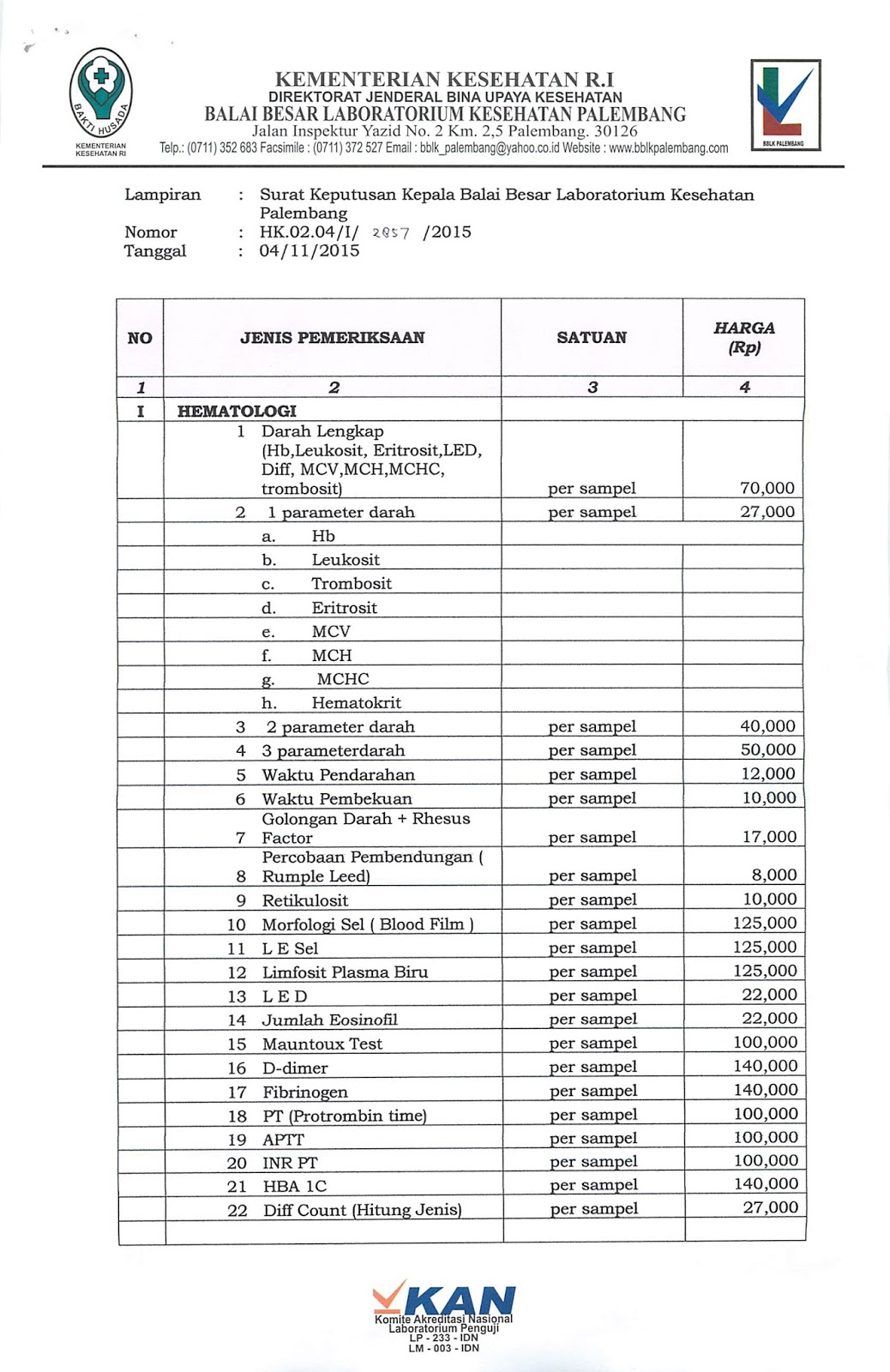 BAKTI HUSADA
KEMENTERIAN KESEHATAN RI

KEMENTERIAN KESEHATAN R.I
DIREKTORAT JENDERAL BINA UPAYA KESEHATAN
BALAI BESAR LABORATORIUM KESEHATAN PALEMBANG
Jalan Inspektur Yazid No. 2 Km. 2,5 Palembang. 30126
Telp.: (0711) 352 683 Facsimile : (0711) 372 527 Email : bblk_palembang@yahoo.co.id Website : www.bblkpalembang.com

BBLK PALEMBANG

Lampiran : Surat Keputusan Kepala Balai Besar Laboratorium Kesehatan Palembang
Nomor : HK.02.04/I/ 2857 /2015
Tanggal : 04/11/2015

| NO | JENIS PEMERIKSAAN | SATUAN | HARGA (Rp) |
|---|---|---|---|
| 1 | 2 | 3 | 4 |
| I | HEMATOLOGI | | |
| | 1 Darah Lengkap (Hb,Leukosit, Eritrosit,LED, Diff, MCV,MCH,MCHC, trombosit) | per sampel | 70,000 |
| | 2 1 parameter darah | per sampel | 27,000 |
| | a. Hb | | |
| | b. Leukosit | | |
| | c. Trombosit | | |
| | d. Eritrosit | | |
| | e. MCV | | |
| | f. MCH | | |
| | g. MCHC | | |
| | h. Hematokrit | | |
| | 3 2 parameter darah | per sampel | 40,000 |
| | 4 3 parameterdarah | per sampel | 50,000 |
| | 5 Waktu Pendarahan | per sampel | 12,000 |
| | 6 Waktu Pembekuan | per sampel | 10,000 |
| | 7 Golongan Darah + Rhesus Factor | per sampel | 17,000 |
| | 8 Percobaan Pembendungan ( Rumple Leed) | per sampel | 8,000 |
| | 9 Retikulosit | per sampel | 10,000 |
| | 10 Morfologi Sel ( Blood Film ) | per sampel | 125,000 |
| | 11 L E Sel | per sampel | 125,000 |
| | 12 Limfosit Plasma Biru | per sampel | 125,000 |
| | 13 L E D | per sampel | 22,000 |
| | 14 Jumlah Eosinofil | per sampel | 22,000 |
| | 15 Mauntoux Test | per sampel | 100,000 |
| | 16 D-dimer | per sampel | 140,000 |
| | 17 Fibrinogen | per sampel | 140,000 |
| | 18 PT (Protrombin time) | per sampel | 100,000 |
| | 19 APTT | per sampel | 100,000 |
| | 20 INR PT | per sampel | 100,000 |
| | 21 HBA 1C | per sampel | 140,000 |
| | 22 Diff Count (Hitung Jenis) | per sampel | 27,000 |
| | | | |

KAN
Komite Akreditasi Nasional
Laboratorium Penguji
LP - 233 - IDN
LM - 003 - IDN